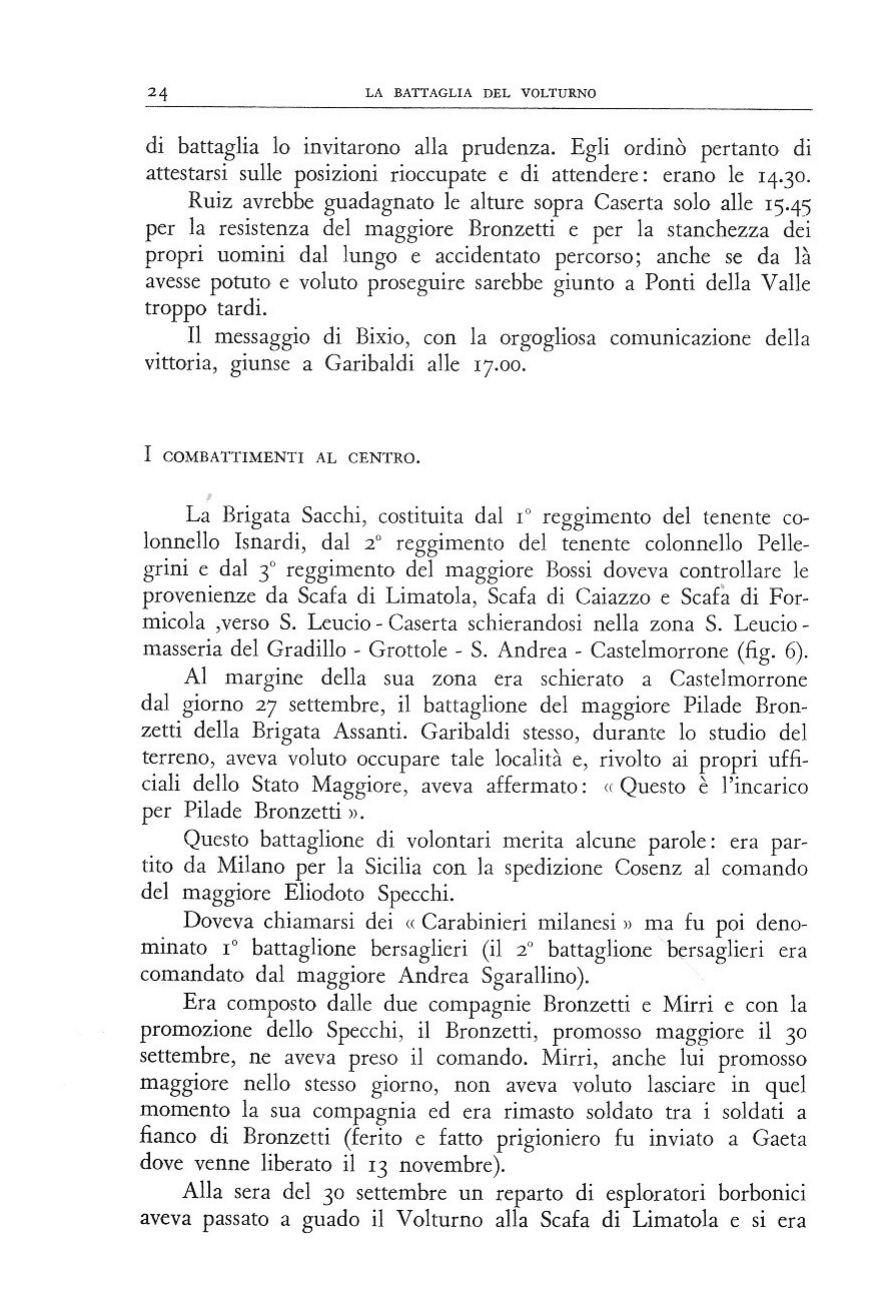 24 LA BATTAGLIA DEL VOLTURNO

di battaglia lo invitarono alla prudenza. Egli ordinò pertanto di attestarsi sulle posizioni rioccupate e di attendere: erano le 14.30.

Ruiz avrebbe guadagnato le alture sopra Caserta solo alle 15.45 per la resistenza del maggiore Bronzetti e per la stanchezza dei propri uomini dal lungo e accidentato percorso; anche se da là avesse potuto e voluto proseguire sarebbe giunto a Ponti della Valle troppo tardi.

Il messaggio di Bixio, con la orgogliosa comunicazione della vittoria, giunse a Garibaldi alle 17.00.

I COMBATTIMENTI AL CENTRO.

La Brigata Sacchi, costituita dal 1° reggimento del tenente colonnello Isnardi, dal 2° reggimento del tenente colonnello Pellegrini e dal 3° reggimento del maggiore Bossi doveva controllare le provenienze da Scafa di Limatola, Scafa di Caiazzo e Scafa di Formicola ,verso S. Leucio - Caserta schierandosi nella zona S. Leucio - masseria del Gradillo - Grottole - S. Andrea - Castelmorrone (fig. 6).

Al margine della sua zona era schierato a Castelmorrone dal giorno 27 settembre, il battaglione del maggiore Pilade Bronzetti della Brigata Assanti. Garibaldi stesso, durante lo studio del terreno, aveva voluto occupare tale località e, rivolto ai propri ufficiali dello Stato Maggiore, aveva affermato: « Questo è l'incarico per Pilade Bronzetti ».

Questo battaglione di volontari merita alcune parole: era partito da Milano per la Sicilia con la spedizione Cosenz al comando del maggiore Eliodoto Specchi.

Doveva chiamarsi dei « Carabinieri milanesi » ma fu poi denominato 1° battaglione bersaglieri (il 2° battaglione bersaglieri era comandato dal maggiore Andrea Sgarallino).

Era composto dalle due compagnie Bronzetti e Mirri e con la promozione dello Specchi, il Bronzetti, promosso maggiore il 30 settembre, ne aveva preso il comando. Mirri, anche lui promosso maggiore nello stesso giorno, non aveva voluto lasciare in quel momento la sua compagnia ed era rimasto soldato tra i soldati a fianco di Bronzetti (ferito e fatto prigioniero fu inviato a Gaeta dove venne liberato il 13 novembre).

Alla sera del 30 settembre un reparto di esploratori borbonici aveva passato a guado il Volturno alla Scafa di Limatola e si era